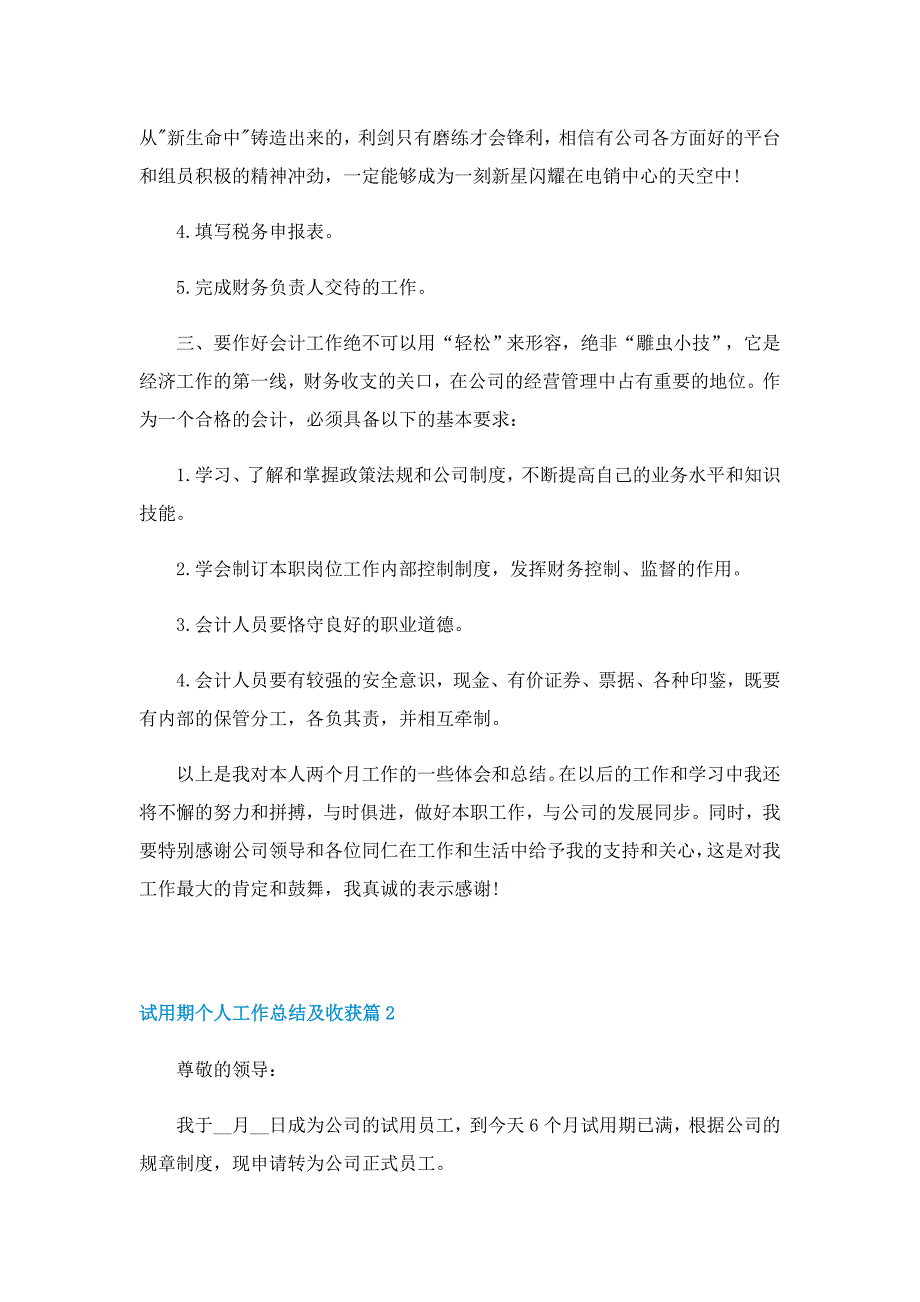 从"新生命中"铸造出来的，利剑只有磨练才会锋利，相信有公司各方面好的平台和组员积极的精神冲劲，一定能够成为一刻新星闪耀在电销中心的天空中！

4.填写税务申报表。

5.完成财务负责人交待的工作。

三、要作好会计工作绝不可以用“轻松”来形容，绝非“雕虫小技”，它是经济工作的第一线，财务收支的关口，在公司的经营管理中占有重要的地位。作为一个合格的会计，必须具备以下的基本要求：

1.学习、了解和掌握政策法规和公司制度，不断提高自己的业务水平和知识技能。

2.学会制订本职岗位工作内部控制制度，发挥财务控制、监督的作用。

3.会计人员要恪守良好的职业道德。

4.会计人员要有较强的安全意识，现金、有价证券、票据、各种印鉴，既要有内部的保管分工，各负其责，并相互牵制。

以上是我对本人两个月工作的一些体会和总结。在以后的工作和学习中我还将不懈的努力和拼搏，与时俱进，做好本职工作，与公司的发展同步。同时，我要特别感谢公司领导和各位同仁在工作和生活中给予我的支持和关心，这是对我工作最大的肯定和鼓舞，我真诚的表示感谢！

试用期个人工作总结及收获篇2

尊敬的领导：

我于__月__日成为公司的试用员工，到今天6个月试用期已满，根据公司的规章制度，现申请转为公司正式员工。